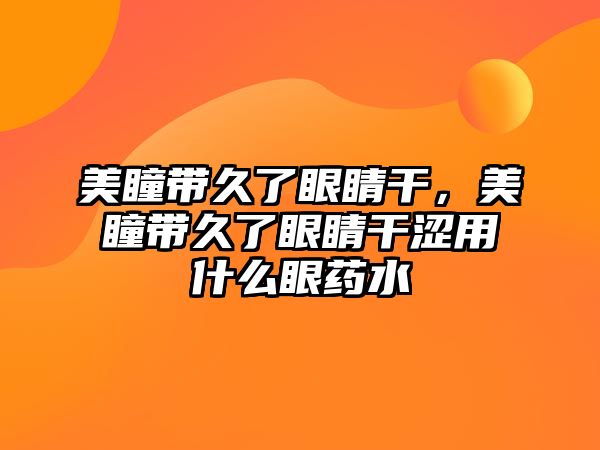 美瞳带久了眼睛干，美瞳带久了眼睛干涩用什么眼药水